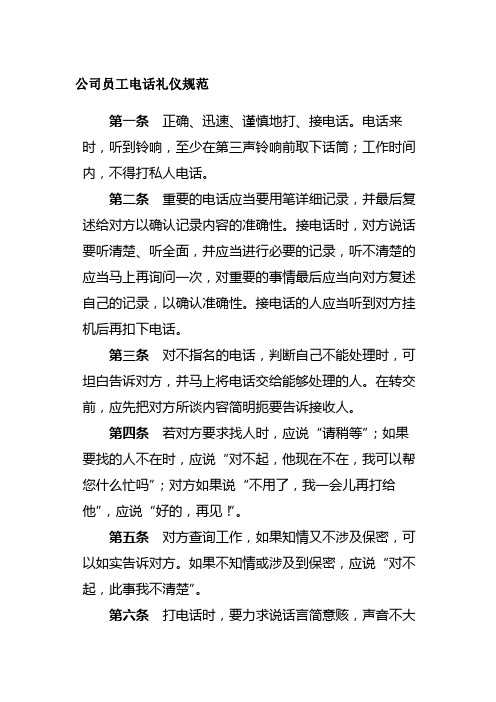 公司员工电话礼仪规范

第一条　正确、迅速、谨慎地打、接电话。电话来时，听到铃响，至少在第三声铃响前取下话筒；工作时间内，不得打私人电话。

第二条　重要的电话应当要用笔详细记录，并最后复述给对方以确认记录内容的准确性。接电话时，对方说话要听清楚、听全面，并应当进行必要的记录，听不清楚的应当马上再询问一次，对重要的事情最后应当向对方复述自己的记录，以确认准确性。接电话的人应当听到对方挂机后再扣下电话。

第三条　对不指名的电话，判断自己不能处理时，可坦白告诉对方，并马上将电话交给能够处理的人。在转交前，应先把对方所谈内容简明扼要告诉接收人。

第四条　若对方要求找人时，应说“请稍等”；如果要找的人不在时，应说“对不起，他现在不在，我可以帮您什么忙吗”；对方如果说“不用了，我一会儿再打给他”，应说“好的，再见！”。

第五条　对方查询工作，如果知情又不涉及保密，可以如实告诉对方。如果不知情或涉及到保密，应说“对不起，此事我不清楚”。

第六条　打电话时，要力求说话言简意赅，声音不大